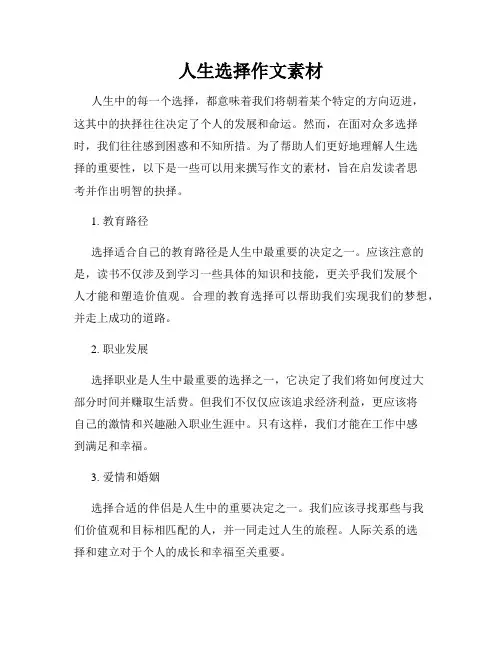 人生选择作文素材

人生中的每一个选择，都意味着我们将朝着某个特定的方向迈进，这其中的抉择往往决定了个人的发展和命运。然而，在面对众多选择时，我们往往感到困惑和不知所措。为了帮助人们更好地理解人生选择的重要性，以下是一些可以用来撰写作文的素材，旨在启发读者思考并作出明智的抉择。

1. 教育路径

选择适合自己的教育路径是人生中最重要的决定之一。应该注意的是，读书不仅涉及到学习一些具体的知识和技能，更关乎我们发展个人才能和塑造价值观。合理的教育选择可以帮助我们实现我们的梦想，并走上成功的道路。

2. 职业发展

选择职业是人生中最重要的选择之一，它决定了我们将如何度过大部分时间并赚取生活费。但我们不仅仅应该追求经济利益，更应该将自己的激情和兴趣融入职业生涯中。只有这样，我们才能在工作中感到满足和幸福。

3. 爱情和婚姻

选择合适的伴侣是人生中的重要决定之一。我们应该寻找那些与我们价值观和目标相匹配的人，并一同走过人生的旅程。人际关系的选择和建立对于个人的成长和幸福至关重要。